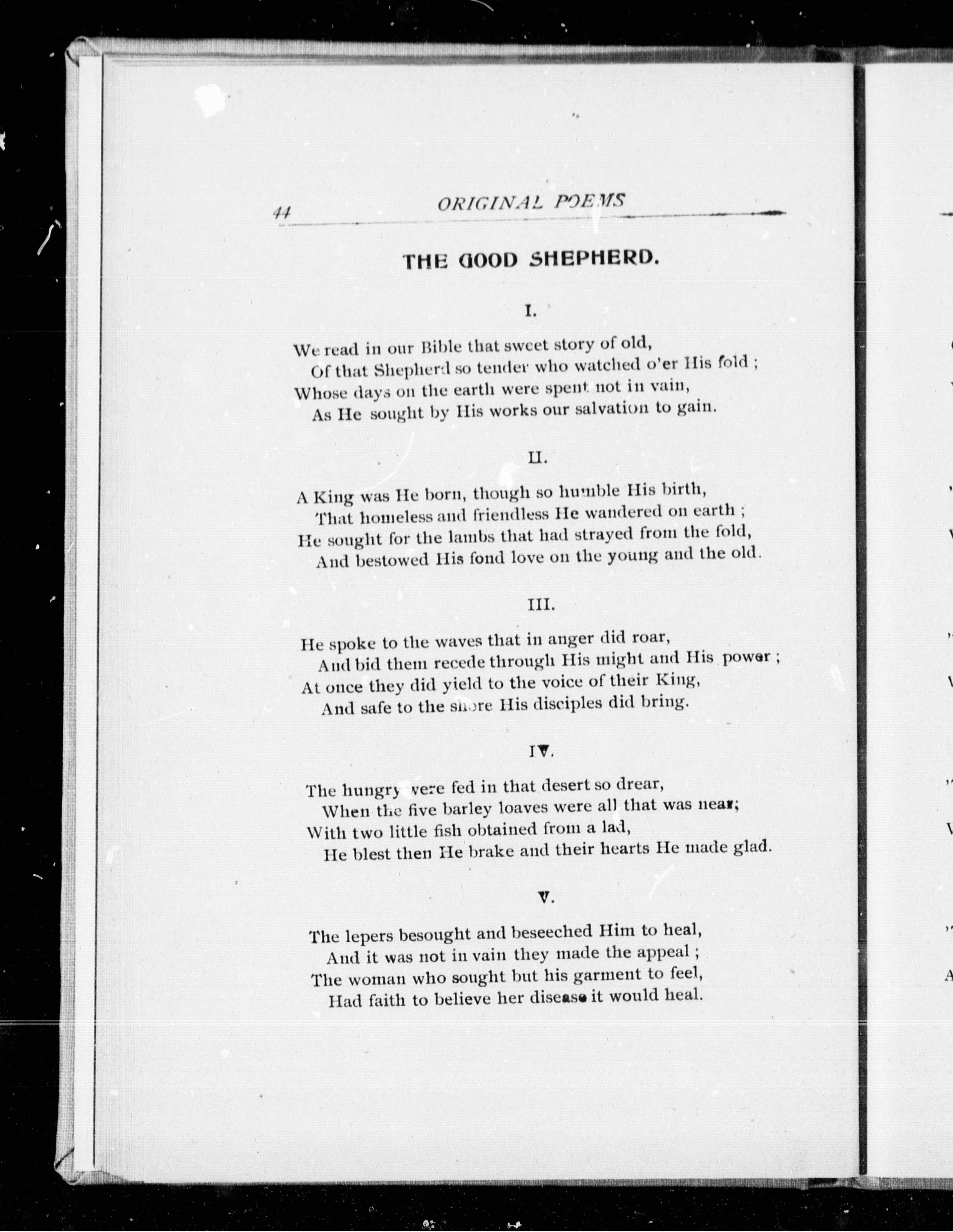 44 ORIGINAL POEMS

THE GOOD SHEPHERD.

I.

We read in our Bible that sweet story of old,
Of that Shepherd so tender who watched o'er His fold ;
Whose days on the earth were spent not in vain,
As He sought by His works our salvation to gain.

II.

A King was He born, though so humble His birth,
That homeless and friendless He wandered on earth ;
He sought for the lambs that had strayed from the fold,
And bestowed His fond love on the young and the old.

III.

He spoke to the waves that in anger did roar,
And bid them recede through His might and His power ;
At once they did yield to the voice of their King,
And safe to the shore His disciples did bring.

IV.

The hungry were fed in that desert so drear,
When the five barley loaves were all that was near;
With two little fish obtained from a lad,
He blest then He brake and their hearts He made glad.

V.

The lepers besought and beseeched Him to heal,
And it was not in vain they made the appeal ;
The woman who sought but his garment to feel,
Had faith to believe her disease it would heal.